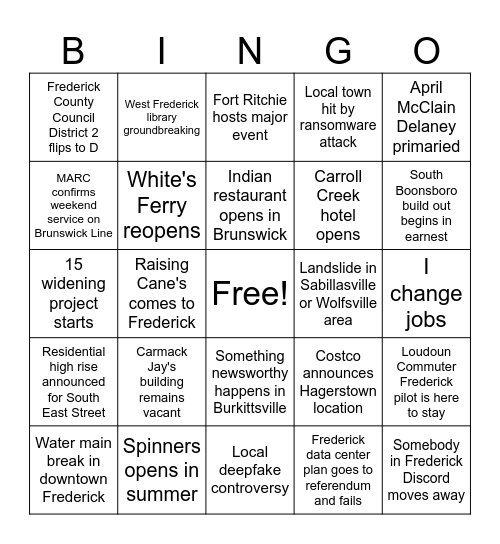 | B | I | N | G | O |
|---|---|---|---|---|
| Frederick County Council District 2 flips to D | West Frederick library groundbreaking | Fort Ritchie hosts major event | Local town hit by ransomware attack | April McClain Delaney primaried |
| MARC confirms weekend service on Brunswick Line | White's Ferry reopens | Indian restaurant opens in Brunswick | Carroll Creek hotel opens | South Boonsboro build out begins in earnest |
| 15 widening project starts | Raising Cane's comes to Frederick | Free! | Landslide in Sabillasville or Wolfsville area | I change jobs |
| Residential high rise announced for South East Street | Carmack Jay's building remains vacant | Something newsworthy happens in Burkittsville | Costco announces Hagerstown location | Loudoun Commuter Frederick pilot is here to stay |
| Water main break in downtown Frederick | Spinners opens in summer | Local deepfake controversy | Frederick data center plan goes to referendum and fails | Somebody in Frederick Discord moves away |